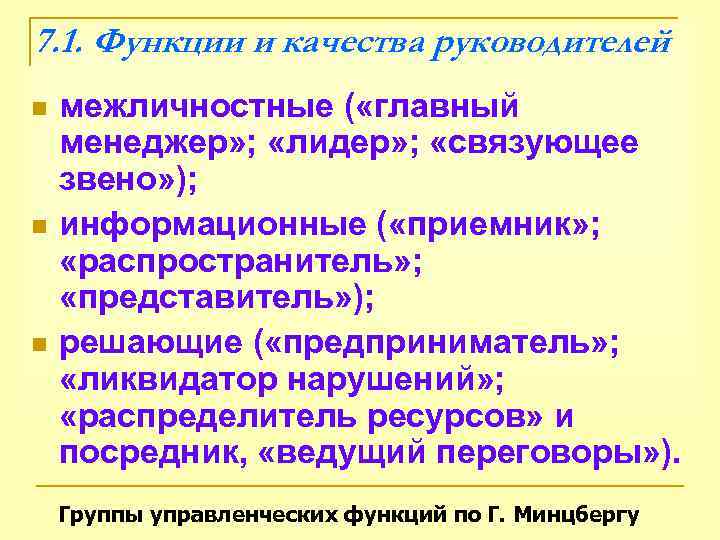 7.1. Функции и качества руководителей

межличностные («главный менеджер»; «лидер»; «связующее звено»);

информационные («приемник»; «распространитель»; «представитель»);

решающие («предприниматель»; «ликвидатор нарушений»; «распределитель ресурсов» и посредник, «ведущий переговоры»).

Группы управленческих функций по Г. Минцбергу